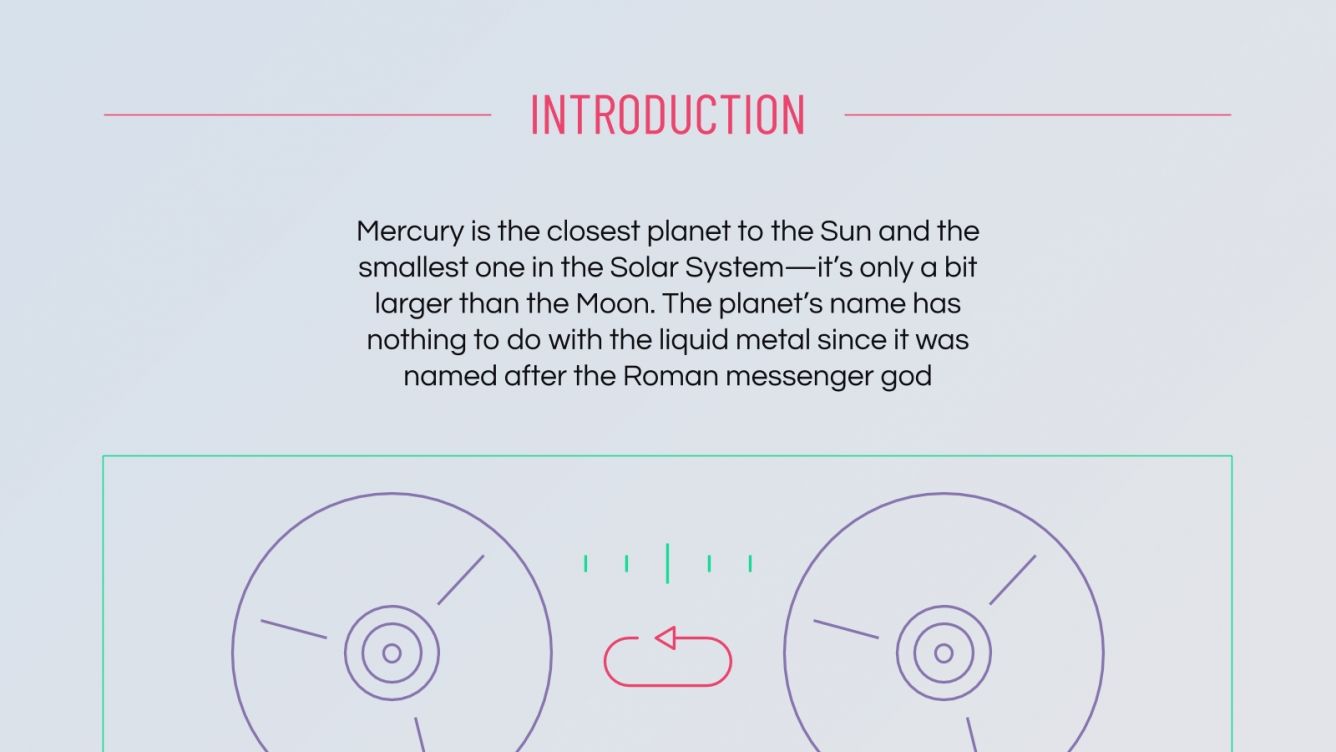 INTRODUCTION

Mercury is the closest planet to the Sun and the smallest one in the Solar System—it's only a bit larger than the Moon. The planet's name has nothing to do with the liquid metal since it was named after the Roman messenger god